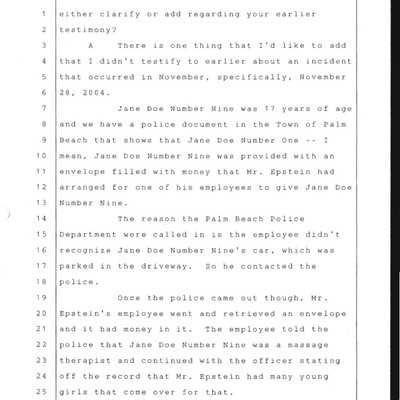 1 either clarify or add regarding your earlier
2 testimony?
3 A There is one thing that I'd like to add
4 that I didn't testify to earlier about an incident
5 that occurred in November, specifically, November
6 28, 2004.
7 Jane Doe Number Nine was 17 years of age
8 and we have a police document in the Town of Palm
9 Beach that shows that Jane Doe Number One -- I
10 mean, Jane Doe Number Nine was provided with an
11 envelope filled with money that Mr. Epstein had
12 arranged for one of his employees to give Jane Doe
13 Number Nine.
14 The reason the Palm Beach Police
15 Department were called in is the employee didn't
16 recognize Jane Doe Number Nine's car, which was
17 parked in the driveway. So he contacted the
18 police.
19 Once the police came out though, Mr.
20 Epstein's employee went and retrieved an envelope
21 and it had money in it. The employee told the
22 police that Jane Doe Number Nine was a massage
23 therapist and continued with the officer stating
24 off the record that Mr. Epstein had many young
25 girls that come over for that.